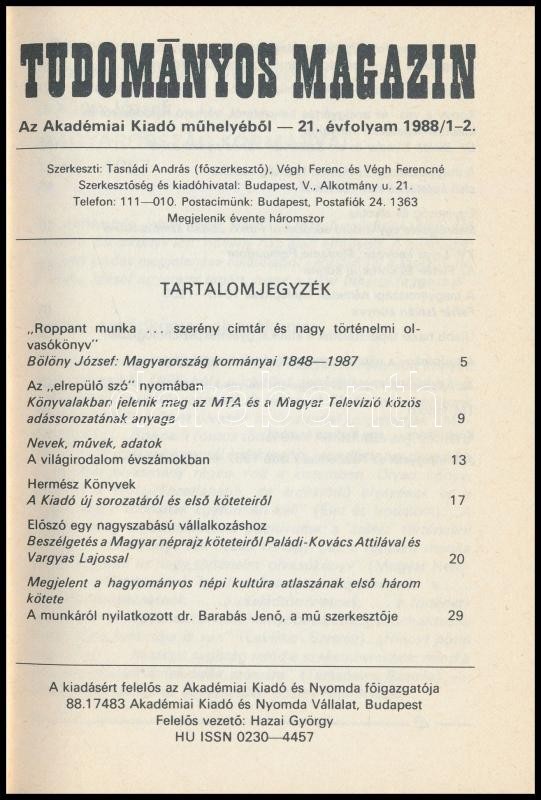 TUDOMÁNYOS MAGAZIN

Az Akadémiai Kiadó műhelyéből — 21. évfolyam 1988/1–2.

Szerkeszti: Tasnádi András (főszerkesztő), Végh Ferenc és Végh Ferencné
Szerkesztőség és kiadóhivatal: Budapest, V., Alkotmány u. 21.
Telefon: 111—010. Postacímünk: Budapest, Postafiók 24. 1363
Megjelenik évente háromszor

TARTALOMJEGYZÉK

„Roppant munka ... szerény cimtár és nagy történelmi olvasókönyv"
Bölöny József: Magyarország kormányai 1848—1987 5

Az „elrepülő szó" nyomában
Könyvalakban jelenik meg az MTA és a Magyar Televízió közös adássorozatának anyaga 9

Nevek, művek, adatok
A világirodalom évszámokban 13

Hermész Könyvek
A Kiadó új sorozatáról és első köteteiről 17

Előszó egy nagyszabású vállalkozáshoz
Beszélgetés a Magyar néprajz köteteiről Paládi-Kovács Attilával és Vargyas Lajossal 20

Megjelent a hagyományos népi kultúra atlaszának első három kötete
A munkáról nyilatkozott dr. Barabás Jenő, a mű szerkesztője 29

A kiadásért felelős az Akadémiai Kiadó és Nyomda főigazgatója
88.17483 Akadémiai Kiadó és Nyomda Vállalat, Budapest
Felelős vezető: Hazai György
HU ISSN 0230—4457